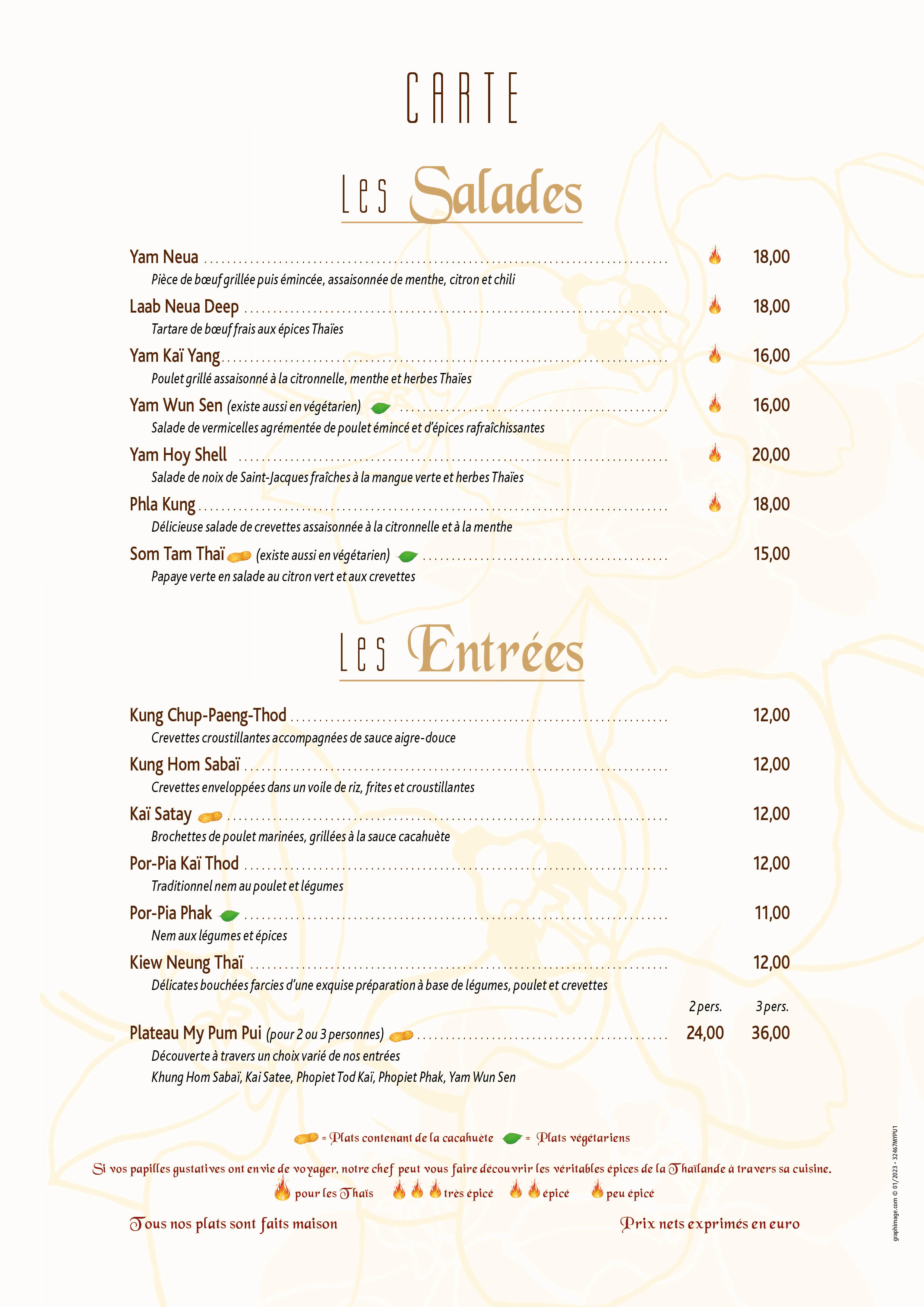 CARTE

Les Salades

Yam Neua ........ 18,00
Pièce de bœuf grillée puis émincée, assaisonnée de menthe, citron et chili

Laab Neua Deep ........ 18,00
Tartare de bœuf frais aux épices Thaïes

Yam Kaï Yang ........ 16,00
Poulet grillé assaisonné à la citronnelle, menthe et herbes Thaïes

Yam Wun Sen (existe aussi en végétarien) ........ 16,00
Salade de vermicelles agrémentée de poulet émincé et d'épices rafraîchissantes

Yam Hoy Shell ........ 20,00
Salade de noix de Saint-Jacques fraîches à la mangue verte et herbes Thaïes

Phla Kung ........ 18,00
Délicieuse salade de crevettes assaisonnée à la citronnelle et à la menthe

Som Tam Thaï (existe aussi en végétarien) ........ 15,00
Papaye verte en salade au citron vert et aux crevettes

Les Entrées

Kung Chup-Paeng-Thod ........ 12,00
Crevettes croustillantes accompagnées de sauce aigre-douce

Kung Hom Sabaï ........ 12,00
Crevettes enveloppées dans un voile de riz, frites et croustillantes

Kaï Satay ........ 12,00
Brochettes de poulet marinées, grillées à la sauce cacahuète

Por-Pia Kaï Thod ........ 12,00
Traditionnel nem au poulet et légumes

Por-Pia Phak ........ 11,00
Nem aux légumes et épices

Kiew Neung Thaï ........ 12,00
Délicates bouchées farcies d'une exquise préparation à base de légumes, poulet et crevettes

2 pers. 3 pers.
Plateau My Pum Pui (pour 2 ou 3 personnes) ........ 24,00 36,00
Découverte à travers un choix varié de nos entrées
Khung Hom Sabaï, Kai Satee, Phopiet Tod Kaï, Phopiet Phak, Yam Wun Sen

= Plats contenant de la cacahuète = Plats végétariens

Si vos papilles gustatives ont envie de voyager, notre chef peut vous faire découvrir les véritables épices de la Thaïlande à travers sa cuisine.
pour les Thaïs très épicé épicé peu épicé

Tous nos plats sont faits maison Prix nets exprimés en euro

graphimage.com © 01/2023 - 32467MYPU1